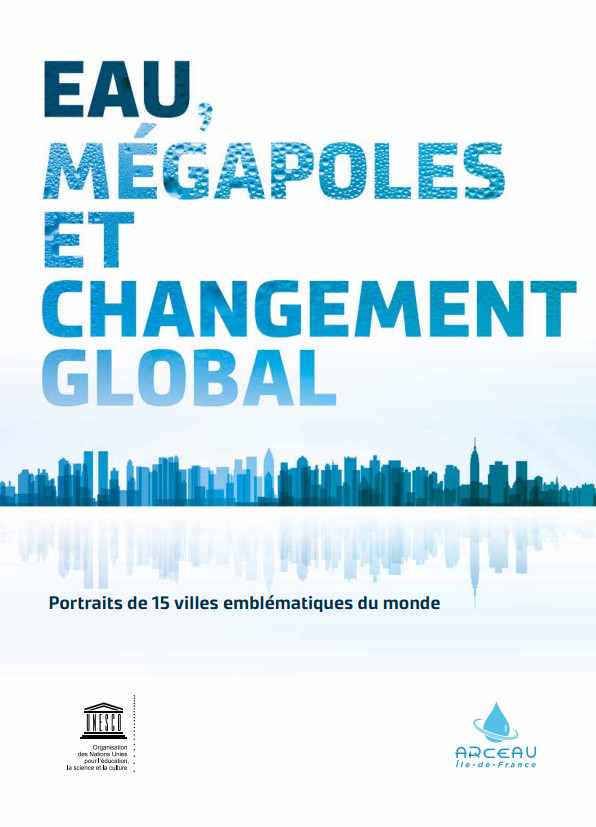 EAU,
MÉGAPOLES
ET
CHANGEMENT
GLOBAL

Portraits de 15 villes emblématiques du monde

UNESCO
Organisation
des Nations Unies
pour l'éducation,
la science et la culture

ARCEAU
Île-de-France